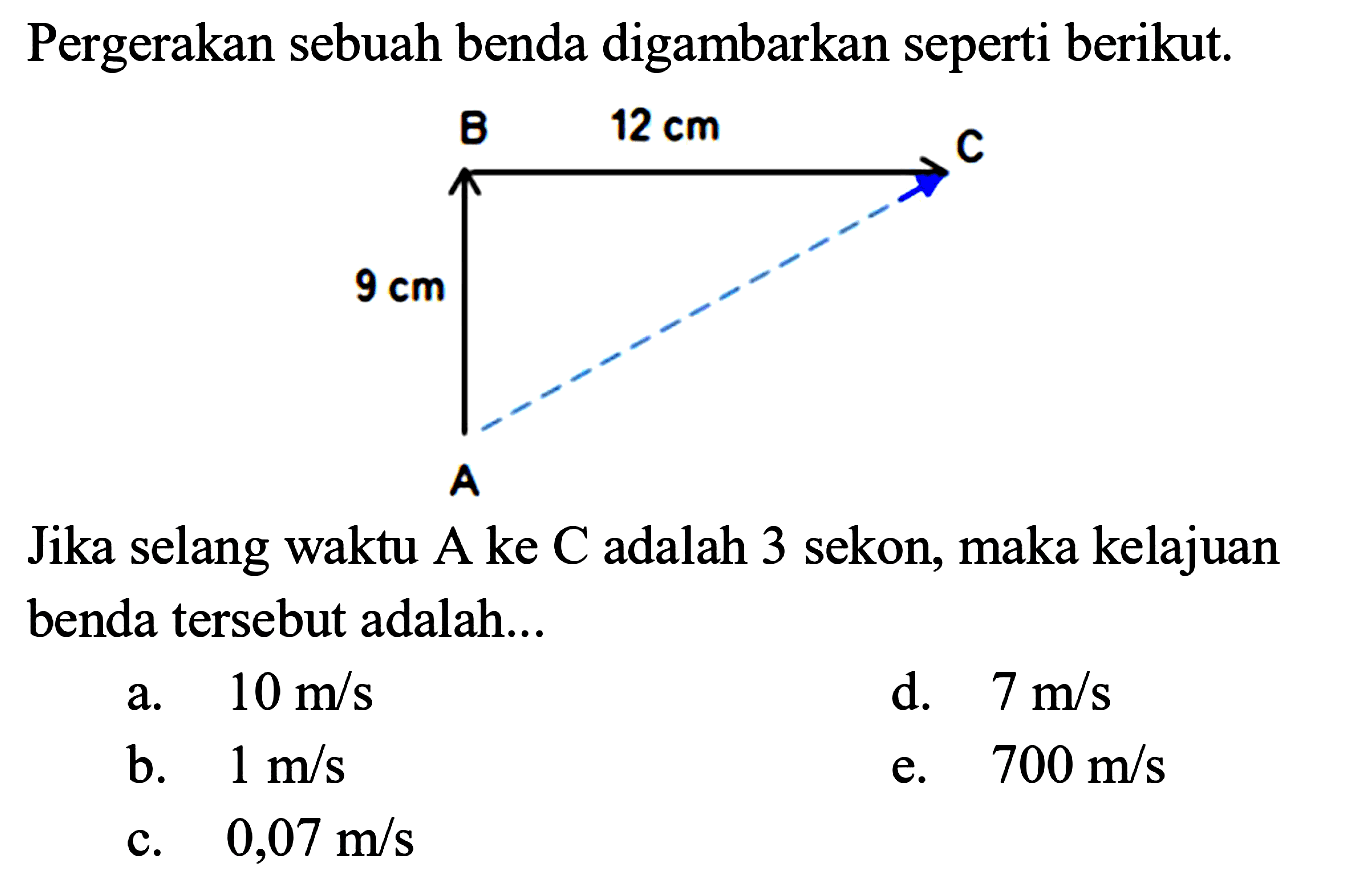 Pergerakan sebuah benda digambarkan seperti berikut.

B
12 cm
C
9 cm
A

Jika selang waktu A ke C adalah 3 sekon, maka kelajuan benda tersebut adalah...

a. 10 m/s
b. 1 m/s
c. 0,07 m/s
d. 7 m/s
e. 700 m/s